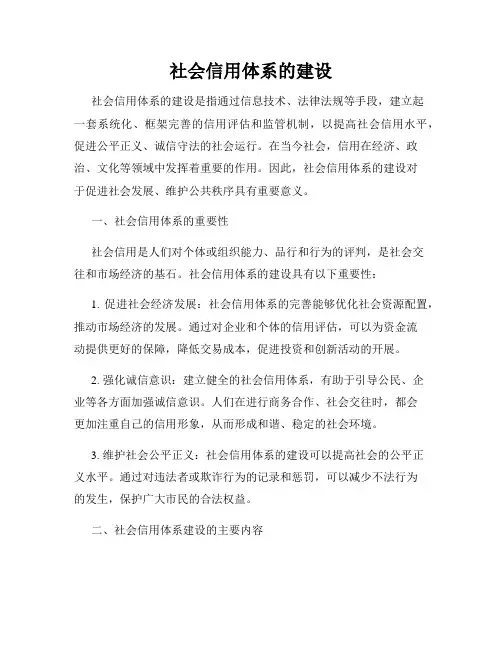 社会信用体系的建设

社会信用体系的建设是指通过信息技术、法律法规等手段，建立起一套系统化、框架完善的信用评估和监管机制，以提高社会信用水平，促进公平正义、诚信守法的社会运行。在当今社会，信用在经济、政治、文化等领域中发挥着重要的作用。因此，社会信用体系的建设对于促进社会发展、维护公共秩序具有重要意义。

一、社会信用体系的重要性

社会信用是人们对个体或组织能力、品行和行为的评判，是社会交往和市场经济的基石。社会信用体系的建设具有以下重要性：

1. 促进社会经济发展：社会信用体系的完善能够优化社会资源配置，推动市场经济的发展。通过对企业和个体的信用评估，可以为资金流动提供更好的保障，降低交易成本，促进投资和创新活动的开展。

2. 强化诚信意识：建立健全的社会信用体系，有助于引导公民、企业等各方面加强诚信意识。人们在进行商务合作、社会交往时，都会更加注重自己的信用形象，从而形成和谐、稳定的社会环境。

3. 维护社会公平正义：社会信用体系的建设可以提高社会的公平正义水平。通过对违法者或欺诈行为的记录和惩罚，可以减少不法行为的发生，保护广大市民的合法权益。

二、社会信用体系建设的主要内容